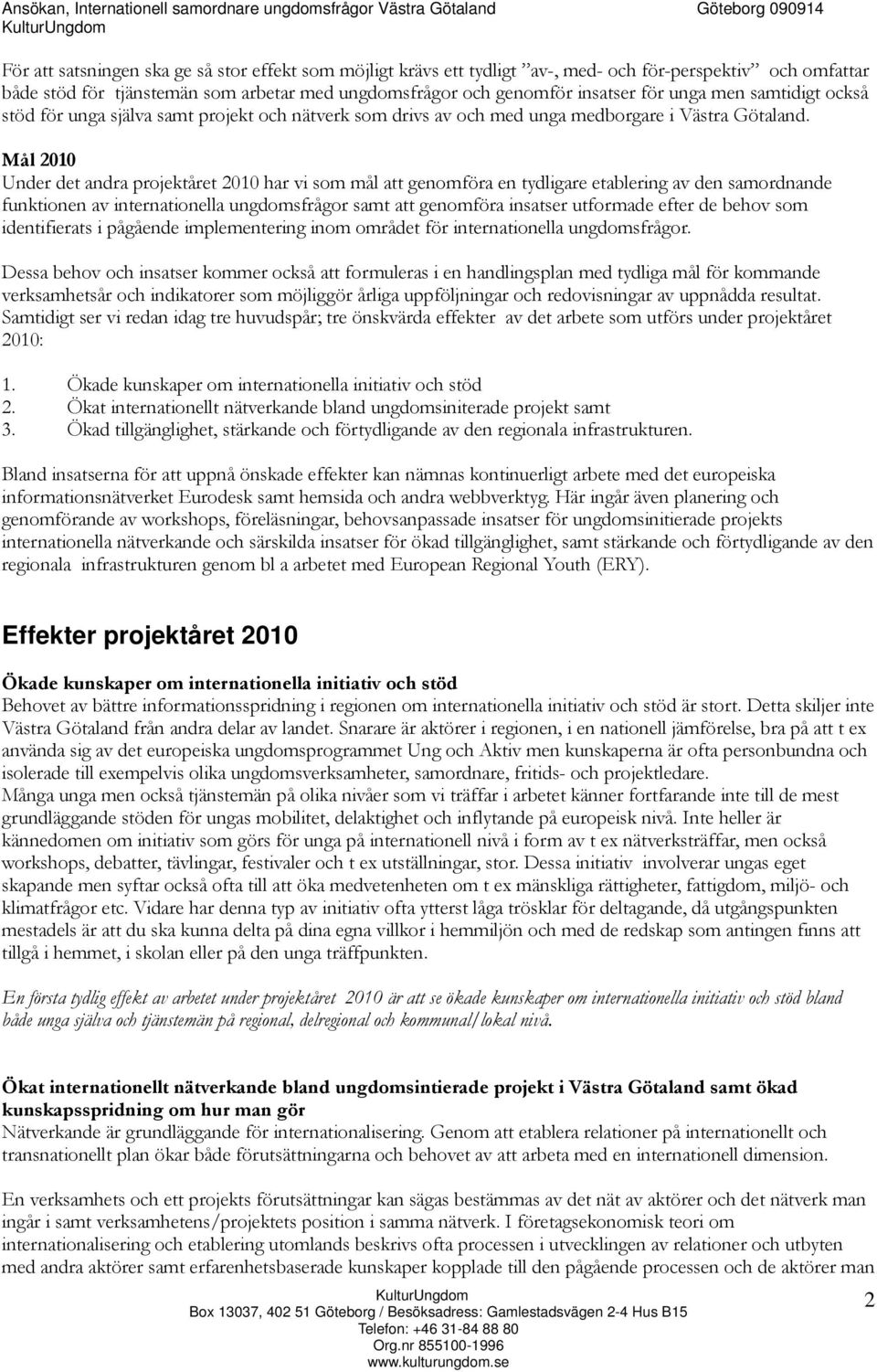 Ansökan, Internationell samordnare ungdomsfrågor Västra Götaland Göteborg 090914
KulturUngdom

För att satsningen ska ge så stor effekt som möjligt krävs ett tydligt "av-, med- och för-perspektiv" och omfattar både stöd för tjänstemän som arbetar med ungdomsfrågor och genomför insatser för unga men samtidigt också stöd för unga själva samt projekt och nätverk som drivs av och med unga medborgare i Västra Götaland.

Mål 2010
Under det andra projektåret 2010 har vi som mål att genomföra en tydligare etablering av den samordnande funktionen av internationella ungdomsfrågor samt att genomföra insatser utformade efter de behov som identifierats i pågående implementering inom området för internationella ungdomsfrågor.

Dessa behov och insatser kommer också att formuleras i en handlingsplan med tydliga mål för kommande verksamhetsår och indikatorer som möjliggör årliga uppföljningar och redovisningar av uppnådda resultat. Samtidigt ser vi redan idag tre huvudspår; tre önskvärda effekter av det arbete som utförs under projektåret 2010:

1. Ökade kunskaper om internationella initiativ och stöd
2. Ökat internationellt nätverkande bland ungdomsiniterade projekt samt
3. Ökad tillgänglighet, stärkande och förtydligande av den regionala infrastrukturen.

Bland insatserna för att uppnå önskade effekter kan nämnas kontinuerligt arbete med det europeiska informationsnätverket Eurodesk samt hemsida och andra webbverktyg. Här ingår även planering och genomförande av workshops, föreläsningar, behovsanpassade insatser för ungdomsinitierade projekts internationella nätverkande och särskilda insatser för ökad tillgänglighet, samt stärkande och förtydligande av den regionala infrastrukturen genom bl a arbetet med European Regional Youth (ERY).

Effekter projektåret 2010

Ökade kunskaper om internationella initiativ och stöd
Behovet av bättre informationsspridning i regionen om internationella initiativ och stöd är stort. Detta skiljer inte Västra Götaland från andra delar av landet. Snarare är aktörer i regionen, i en nationell jämförelse, bra på att t ex använda sig av det europeiska ungdomsprogrammet Ung och Aktiv men kunskaperna är ofta personbundna och isolerade till exempelvis olika ungdomsverksamheter, samordnare, fritids- och projektledare.
Många unga men också tjänstemän på olika nivåer som vi träffar i arbetet känner fortfarande inte till de mest grundläggande stöden för ungas mobilitet, delaktighet och inflytande på europeisk nivå. Inte heller är kännedomen om initiativ som görs för unga på internationell nivå i form av t ex nätverksträffar, men också workshops, debatter, tävlingar, festivaler och t ex utställningar, stor. Dessa initiativ involverar ungas eget skapande men syftar också ofta till att öka medvetenheten om t ex mänskliga rättigheter, fattigdom, miljö- och klimatfrågor etc. Vidare har denna typ av initiativ ofta ytterst låga trösklar för deltagande, då utgångspunkten mestadels är att du ska kunna delta på dina egna villkor i hemmiljön och med de redskap som antingen finns att tillgå i hemmet, i skolan eller på den unga träffpunkten.

En första tydlig effekt av arbetet under projektåret 2010 är att se ökade kunskaper om internationella initiativ och stöd bland både unga själva och tjänstemän på regional, delregional och kommunal/lokal nivå.

Ökat internationellt nätverkande bland ungdomsintierade projekt i Västra Götaland samt ökad kunskapsspridning om hur man gör
Nätverkande är grundläggande för internationalisering. Genom att etablera relationer på internationellt och transnationellt plan ökar både förutsättningarna och behovet av att arbeta med en internationell dimension.

En verksamhets och ett projekts förutsättningar kan sägas bestämmas av det nät av aktörer och det nätverk man ingår i samt verksamhetens/projektets position i samma nätverk. I företagsekonomisk teori om internationalisering och etablering utomlands beskrivs ofta processen i utvecklingen av relationer och utbyten med andra aktörer samt erfarenhetsbaserade kunskaper kopplade till den pågående processen och de aktörer man

KulturUngdom
Box 13037, 402 51 Göteborg / Besöksadress: Gamlestadsvägen 2-4 Hus B15
Telefon: +46 31-84 88 80
Org.nr 855100-1996
www.kulturungdom.se

2